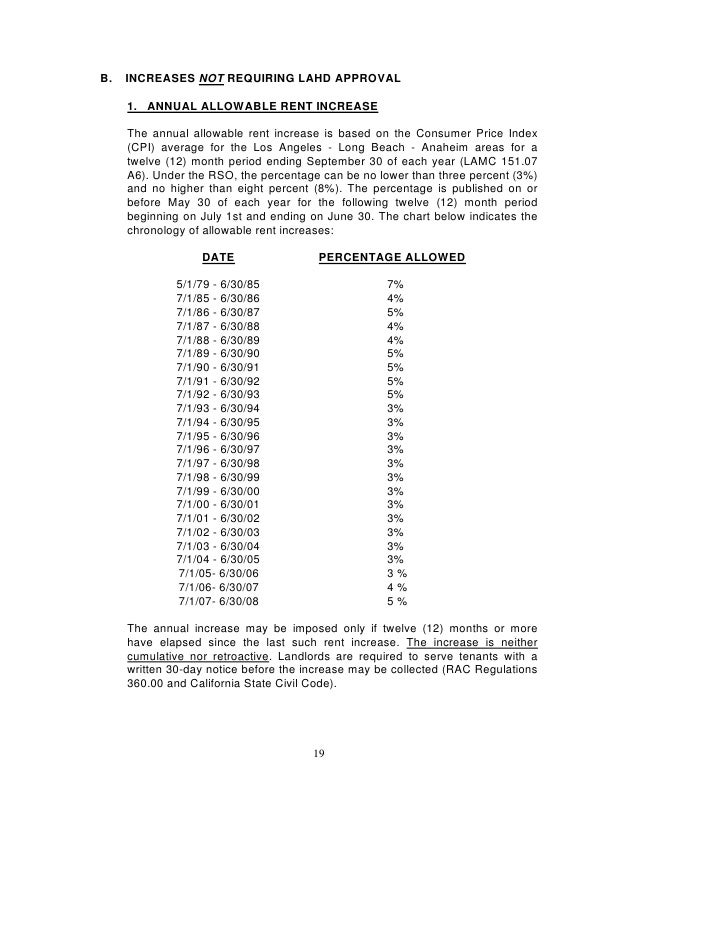 B. INCREASES NOT REQUIRING LAHD APPROVAL

1. ANNUAL ALLOWABLE RENT INCREASE

The annual allowable rent increase is based on the Consumer Price Index (CPI) average for the Los Angeles - Long Beach - Anaheim areas for a twelve (12) month period ending September 30 of each year (LAMC 151.07 A6). Under the RSO, the percentage can be no lower than three percent (3%) and no higher than eight percent (8%). The percentage is published on or before May 30 of each year for the following twelve (12) month period beginning on July 1st and ending on June 30. The chart below indicates the chronology of allowable rent increases:

| DATE | PERCENTAGE ALLOWED |
|---|---|
| 5/1/79 - 6/30/85 | 7% |
| 7/1/85 - 6/30/86 | 4% |
| 7/1/86 - 6/30/87 | 5% |
| 7/1/87 - 6/30/88 | 4% |
| 7/1/88 - 6/30/89 | 4% |
| 7/1/89 - 6/30/90 | 5% |
| 7/1/90 - 6/30/91 | 5% |
| 7/1/91 - 6/30/92 | 5% |
| 7/1/92 - 6/30/93 | 5% |
| 7/1/93 - 6/30/94 | 3% |
| 7/1/94 - 6/30/95 | 3% |
| 7/1/95 - 6/30/96 | 3% |
| 7/1/96 - 6/30/97 | 3% |
| 7/1/97 - 6/30/98 | 3% |
| 7/1/98 - 6/30/99 | 3% |
| 7/1/99 - 6/30/00 | 3% |
| 7/1/00 - 6/30/01 | 3% |
| 7/1/01 - 6/30/02 | 3% |
| 7/1/02 - 6/30/03 | 3% |
| 7/1/03 - 6/30/04 | 3% |
| 7/1/04 - 6/30/05 | 3% |
| 7/1/05- 6/30/06 | 3 % |
| 7/1/06- 6/30/07 | 4 % |
| 7/1/07- 6/30/08 | 5 % |

The annual increase may be imposed only if twelve (12) months or more have elapsed since the last such rent increase. The increase is neither cumulative nor retroactive. Landlords are required to serve tenants with a written 30-day notice before the increase may be collected (RAC Regulations 360.00 and California State Civil Code).

19